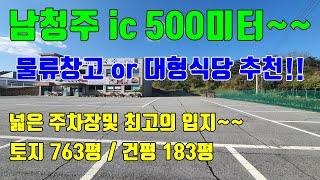 남청주 ic 500미터~~

물류창고 or 대형식당 추천!!

넓은 주차장및 최고의 입지~~

토지 763평 / 건평 183평